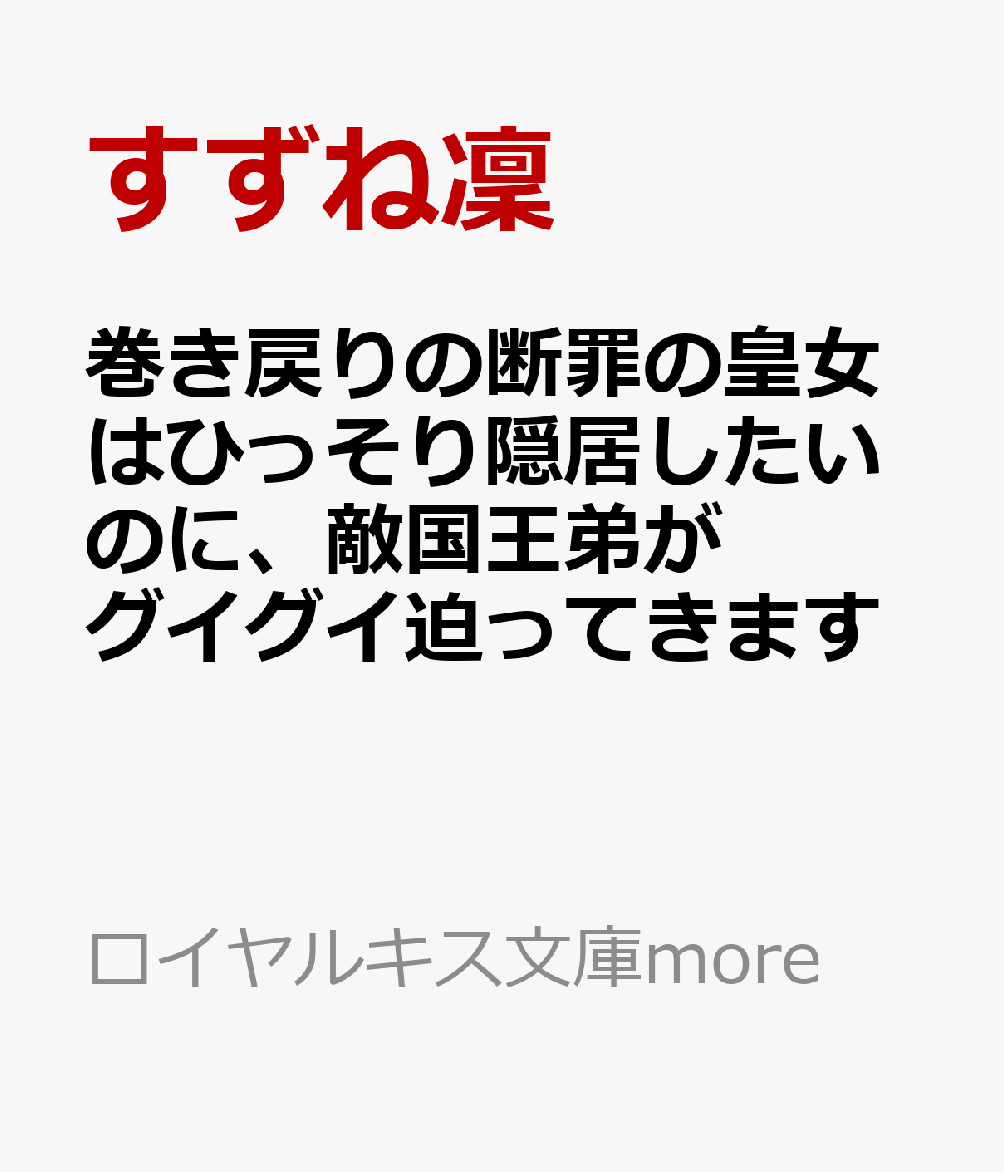 すずね凜

巻き戻りの断罪の皇女はひっそり隠居したいのに、敵国王弟がグイグイ迫ってきます

ロイヤルキス文庫more